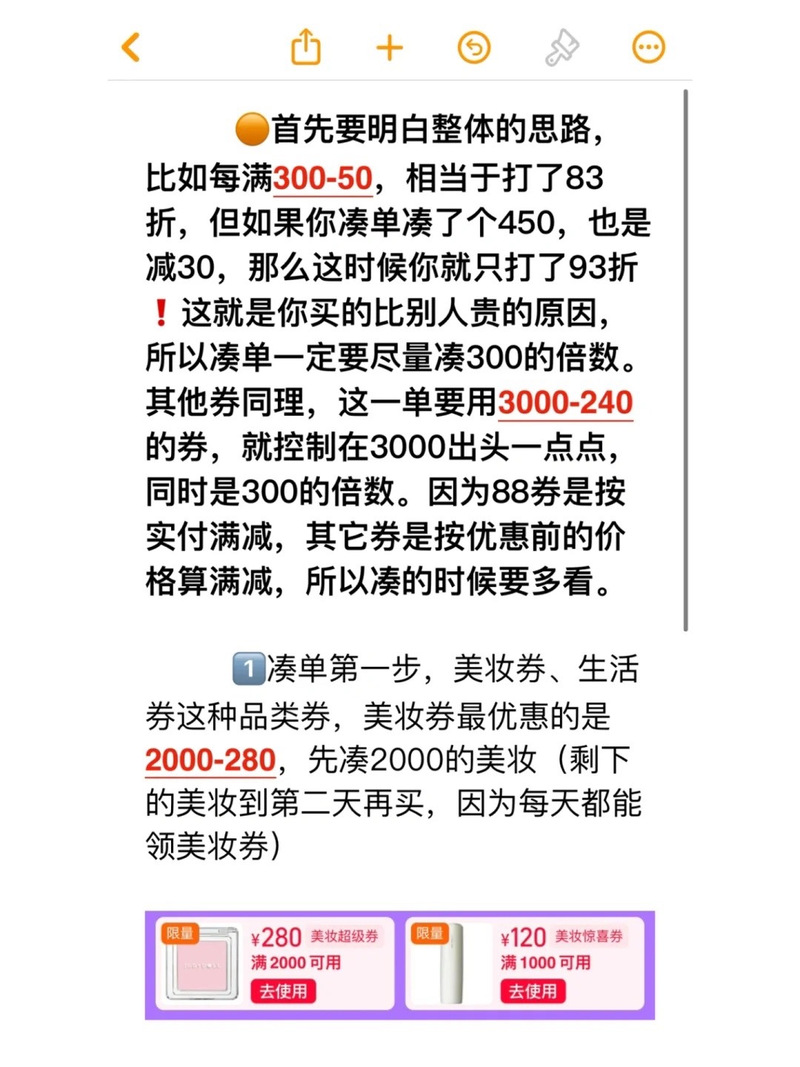 🟠首先要明白整体的思路，比如每满300-50，相当于打了83折，但如果你凑单凑了个450，也是减30，那么这时候你就只打了93折❗这就是你买的比别人贵的原因，所以凑单一定要尽量凑300的倍数。其他券同理，这一单要用3000-240的券，就控制在3000出头一点点，同时是300的倍数。因为88券是按实付满减，其它券是按优惠前的价格算满减，所以凑的时候要多看。

1️⃣凑单第一步，美妆券、生活券这种品类券，美妆券最优惠的是2000-280，先凑2000的美妆（剩下的美妆到第二天再买，因为每天都能领美妆券）

限量 ¥280 美妆超级券 满 2000 可用 去使用

限量 ¥120 美妆惊喜券 满 1000 可用 去使用